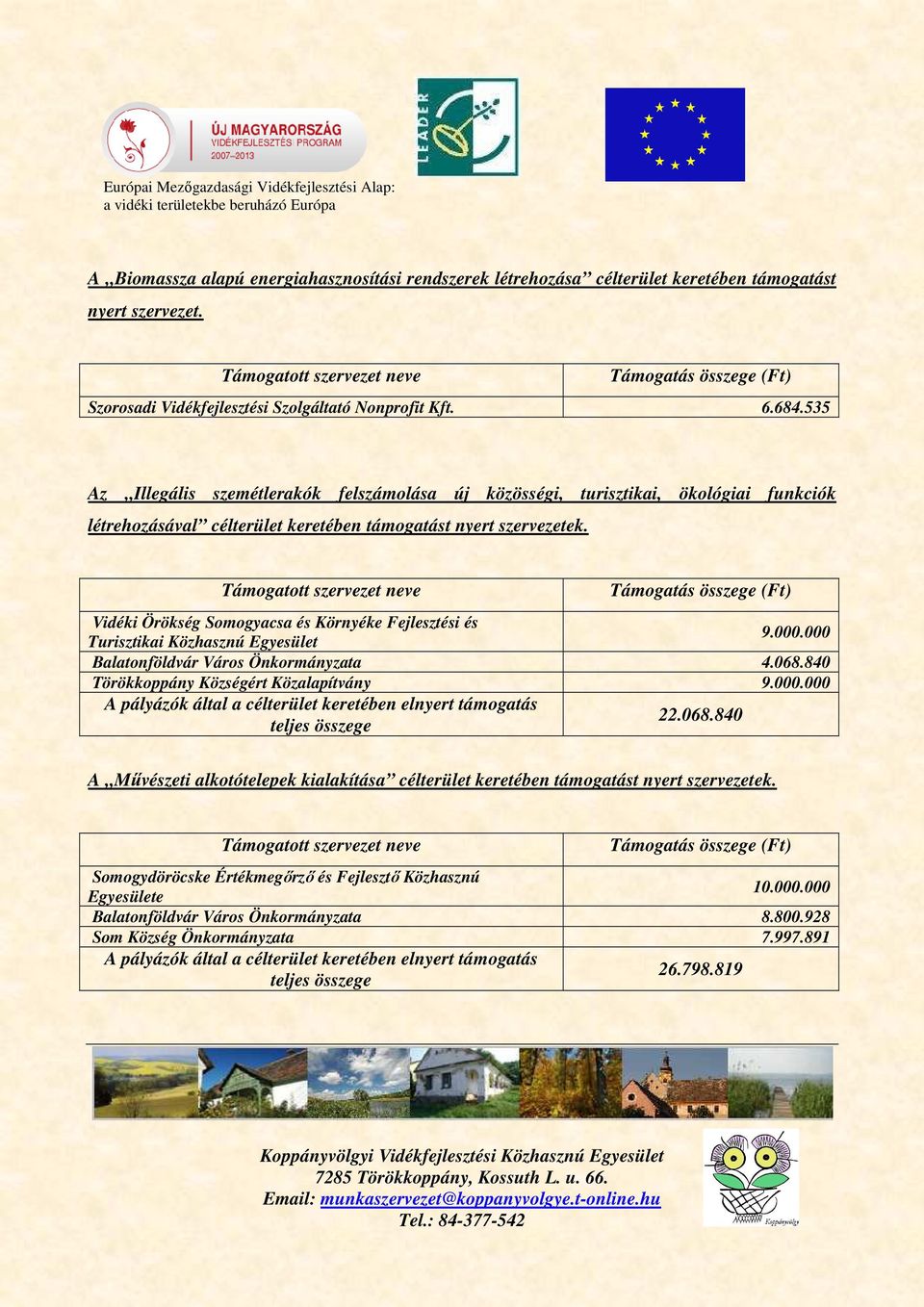 ÚJ MAGYARORSZÁG VIDÉKFEJLESZTÉSI PROGRAM 2007–2013

LEADER

Európai Mezőgazdasági Vidékfejlesztési Alap: a vidéki területekbe beruházó Európa

A „Biomassza alapú energiahasznosítási rendszerek létrehozása” célterület keretében támogatást nyert szervezet.

| Támogatott szervezet neve | Támogatás összege (Ft) |
|---|---|
| Szorosadi Vidékfejlesztési Szolgáltató Nonprofit Kft. | 6.684.535 |

Az „Illegális szemétlerakók felszámolása új közösségi, turisztikai, ökológiai funkciók létrehozásával” célterület keretében támogatást nyert szervezetek.

| Támogatott szervezet neve | Támogatás összege (Ft) |
|---|---|
| Vidéki Örökség Somogyacsa és Környéke Fejlesztési és Turisztikai Közhasznú Egyesület | 9.000.000 |
| Balatonföldvár Város Önkormányzata | 4.068.840 |
| Törökkoppány Községért Közalapítvány | 9.000.000 |
| A pályázók által a célterület keretében elnyert támogatás teljes összege | 22.068.840 |

A „Művészeti alkotótelepek kialakítása” célterület keretében támogatást nyert szervezetek.

| Támogatott szervezet neve | Támogatás összege (Ft) |
|---|---|
| Somogydöröcske Értékmegőrző és Fejlesztő Közhasznú Egyesülete | 10.000.000 |
| Balatonföldvár Város Önkormányzata | 8.800.928 |
| Som Község Önkormányzata | 7.997.891 |
| A pályázók által a célterület keretében elnyert támogatás teljes összege | 26.798.819 |

Koppányvölgyi Vidékfejlesztési Közhasznú Egyesület
7285 Törökkoppány, Kossuth L. u. 66.
Email: munkaszervezet@koppanyvolgye.t-online.hu
Tel.: 84-377-542

Koppányvölgy